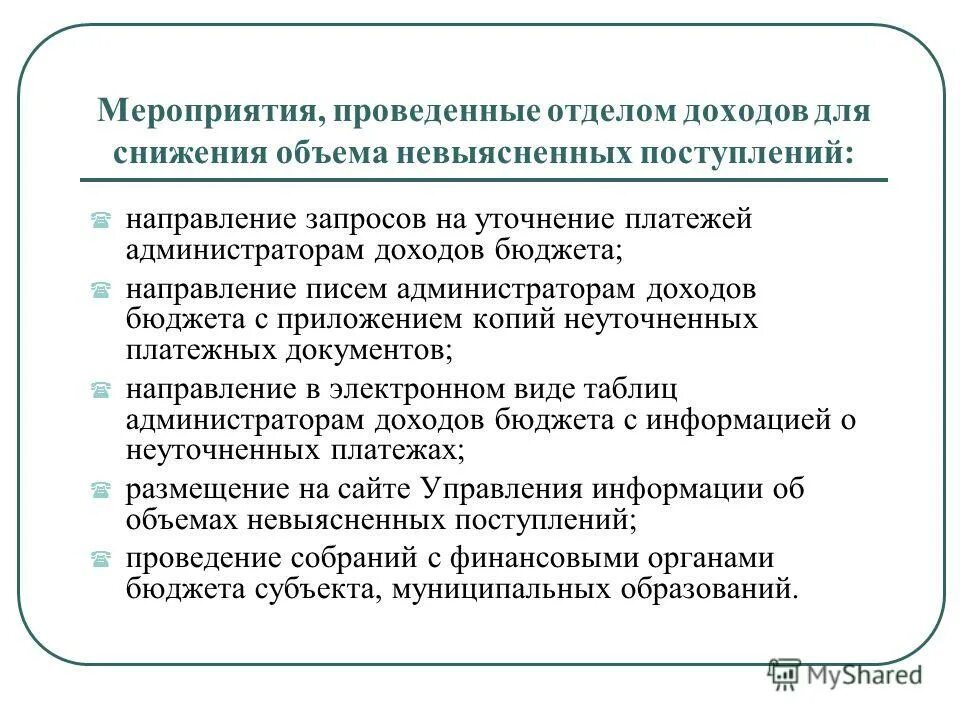 Мероприятия, проведенные отделом доходов для снижения объема невыясненных поступлений:

направление запросов на уточнение платежей администраторам доходов бюджета;

направление писем администраторам доходов бюджета с приложением копий неуточненных платежных документов;

направление в электронном виде таблиц администраторам доходов бюджета с информацией о неуточненных платежах;

размещение на сайте Управления информации об объемах невыясненных поступлений;

проведение собраний с финансовыми органами бюджета субъекта, муниципальных образований.

MyShared